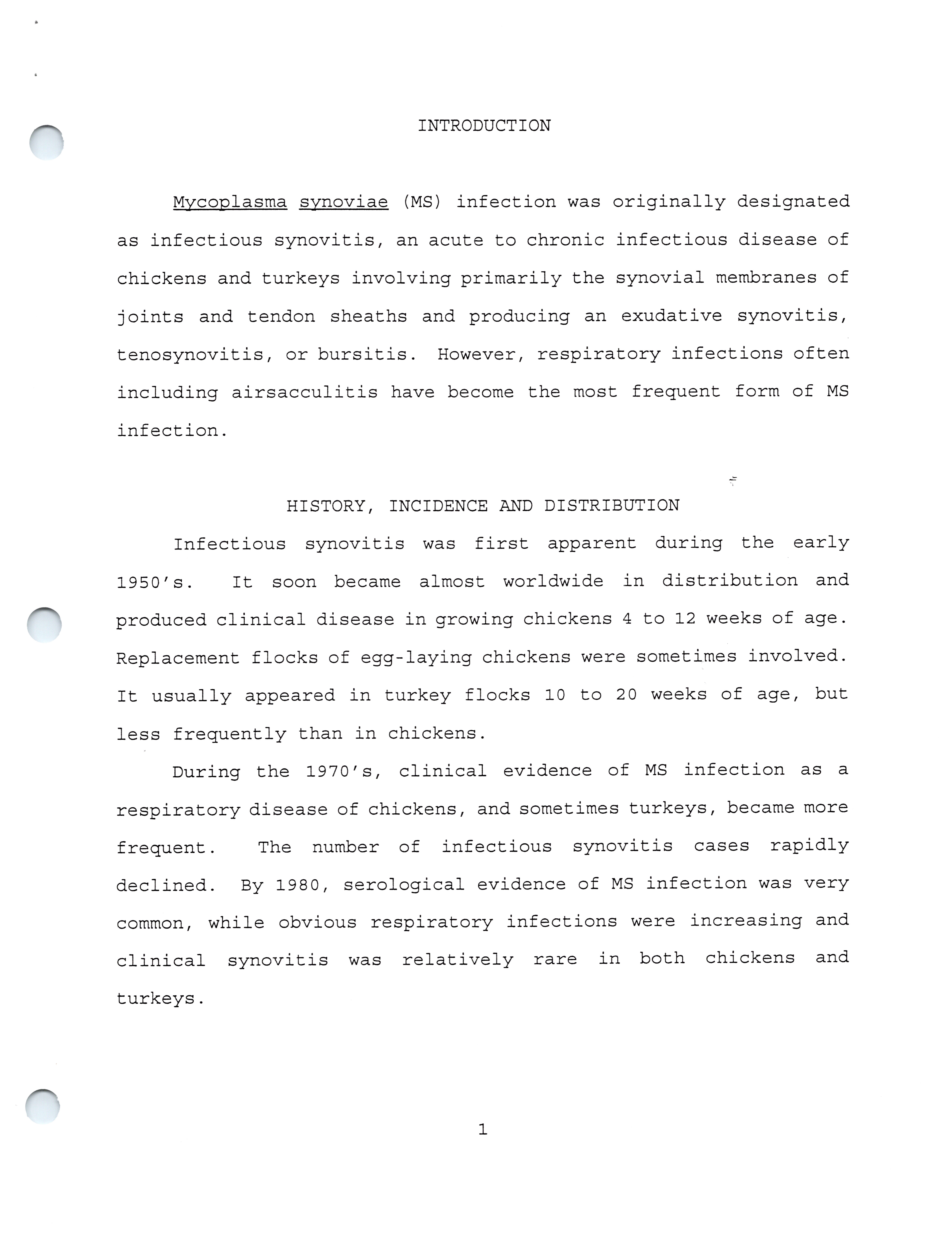 INTRODUCTION

Mycoplasma synoviae (MS) infection was originally designated as infectious synovitis, an acute to chronic infectious disease of chickens and turkeys involving primarily the synovial membranes of joints and tendon sheaths and producing an exudative synovitis, tenosynovitis, or bursitis. However, respiratory infections often including airsacculitis have become the most frequent form of MS infection.

HISTORY, INCIDENCE AND DISTRIBUTION

Infectious synovitis was first apparent during the early 1950's. It soon became almost worldwide in distribution and produced clinical disease in growing chickens 4 to 12 weeks of age. Replacement flocks of egg-laying chickens were sometimes involved. It usually appeared in turkey flocks 10 to 20 weeks of age, but less frequently than in chickens.

During the 1970's, clinical evidence of MS infection as a respiratory disease of chickens, and sometimes turkeys, became more frequent. The number of infectious synovitis cases rapidly declined. By 1980, serological evidence of MS infection was very common, while obvious respiratory infections were increasing and clinical synovitis was relatively rare in both chickens and turkeys.

1